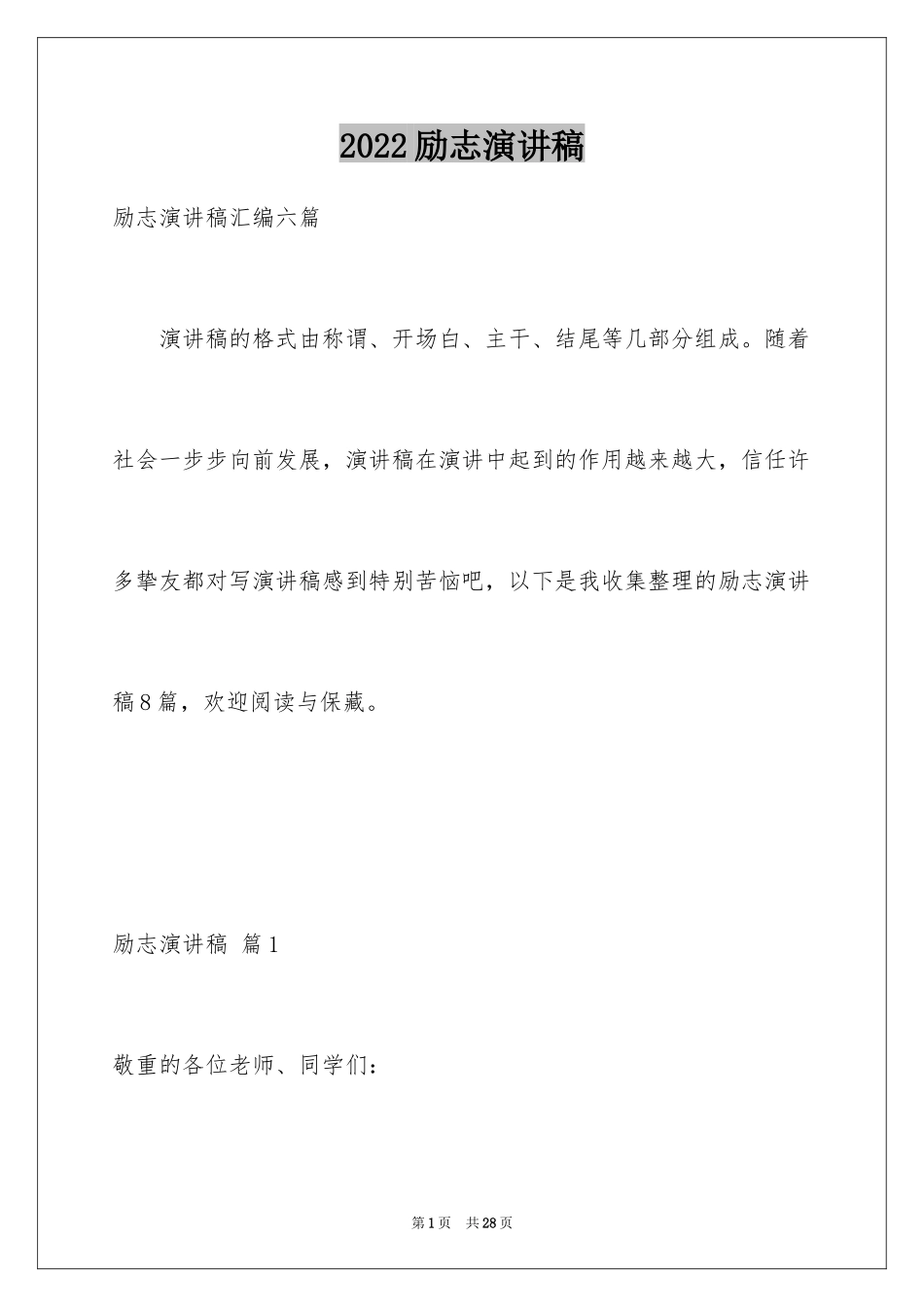 2022励志演讲稿

励志演讲稿汇编六篇

演讲稿的格式由称谓、开场白、主干、结尾等几部分组成。随着社会一步步向前发展，演讲稿在演讲中起到的作用越来越大，信任许多挚友都对写演讲稿感到特别苦恼吧，以下是我收集整理的励志演讲稿8篇，欢迎阅读与保藏。

励志演讲稿 篇1

敬重的各位老师、同学们：

第1页 共28页